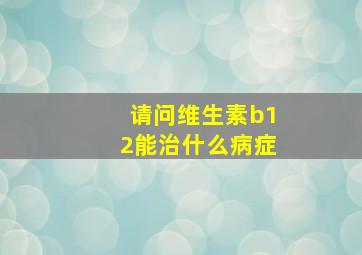 请问维生素b12能治什么病症